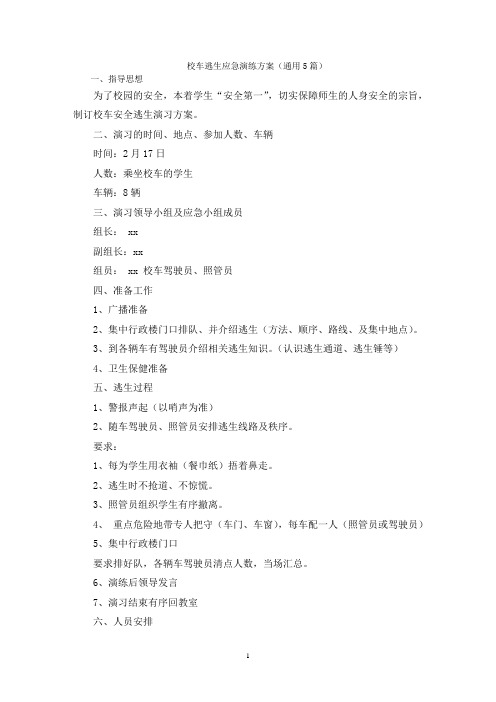 校车逃生应急演练方案（通用5篇）

一、指导思想

为了校园的安全，本着学生“安全第一”，切实保障师生的人身安全的宗旨，制订校车安全逃生演习方案。

二、演习的时间、地点、参加人数、车辆

时间：2月17日

人数：乘坐校车的学生

车辆：8辆

三、演习领导小组及应急小组成员

组长： xx

副组长：xx

组员： xx 校车驾驶员、照管员

四、准备工作

1、广播准备

2、集中行政楼门口排队、并介绍逃生（方法、顺序、路线、及集中地点）。

3、到各辆车有驾驶员介绍相关逃生知识。（认识逃生通道、逃生锤等）

4、卫生保健准备

五、逃生过程

1、警报声起（以哨声为准）

2、随车驾驶员、照管员安排逃生线路及秩序。

要求：

1、每为学生用衣袖（餐巾纸）捂着鼻走。

2、逃生时不抢道、不惊慌。

3、照管员组织学生有序撤离。

4、 重点危险地带专人把守（车门、车窗），每车配一人（照管员或驾驶员）

5、集中行政楼门口

要求排好队，各辆车驾驶员清点人数，当场汇总。

6、演练后领导发言

7、演习结束有序回教室

六、人员安排

1